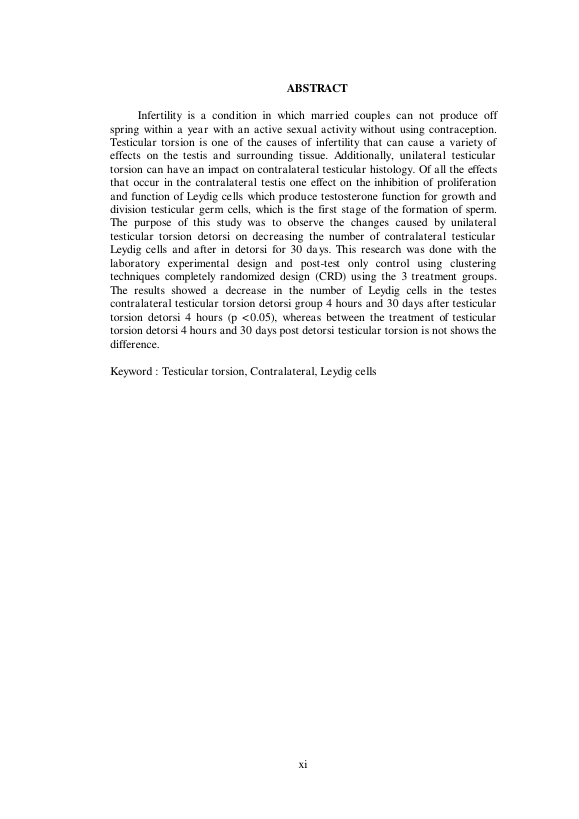 ABSTRACT

Infertility is a condition in which married couples can not produce off spring within a year with an active sexual activity without using contraception. Testicular torsion is one of the causes of infertility that can cause a variety of effects on the testis and surrounding tissue. Additionally, unilateral testicular torsion can have an impact on contralateral testicular histology. Of all the effects that occur in the contralateral testis one effect on the inhibition of proliferation and function of Leydig cells which produce testosterone function for growth and division testicular germ cells, which is the first stage of the formation of sperm. The purpose of this study was to observe the changes caused by unilateral testicular torsion detorsi on decreasing the number of contralateral testicular Leydig cells and after in detorsi for 30 days. This research was done with the laboratory experimental design and post-test only control using clustering techniques completely randomized design (CRD) using the 3 treatment groups. The results showed a decrease in the number of Leydig cells in the testes contralateral testicular torsion detorsi group 4 hours and 30 days after testicular torsion detorsi 4 hours (p <0.05), whereas between the treatment of testicular torsion detorsi 4 hours and 30 days post detorsi testicular torsion is not shows the difference.

Keyword : Testicular torsion, Contralateral, Leydig cells

xi